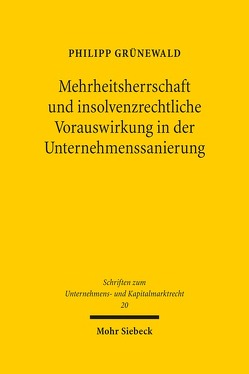 PHILIPP GRÜNEWALD

Mehrheitsherrschaft und insolvenzrechtliche Vorauswirkung in der Unternehmenssanierung

Schriften zum Unternehmens- und Kapitalmarktrecht 20

Mohr Siebeck